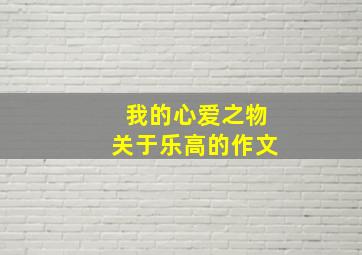 我的心爱之物
关于乐高的作文